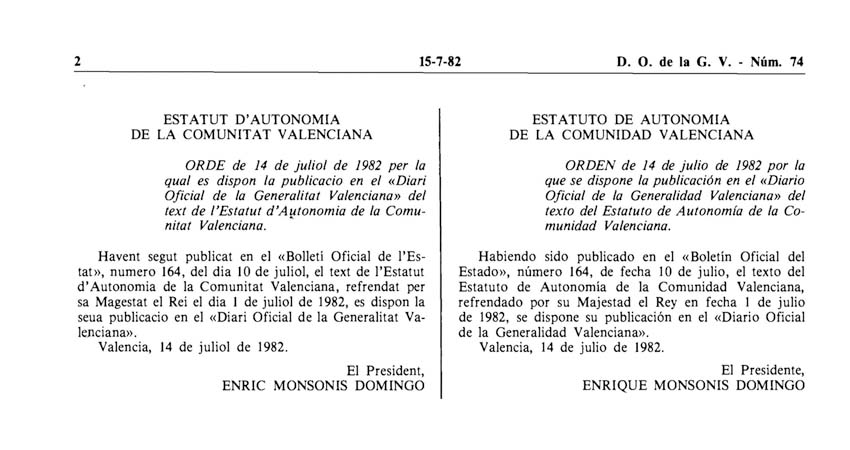 2 15-7-82 D. O. de la G. V. - Núm. 74

ESTATUT D'AUTONOMIA
DE LA COMUNITAT VALENCIANA

ORDE de 14 de juliol de 1982 per la qual es dispon la publicacio en el «Diari Oficial de la Generalitat Valenciana» del text de l'Estatut d'Autonomia de la Comunitat Valenciana.

Havent segut publicat en el «Bolleti Oficial de l'Estat», numero 164, del dia 10 de juliol, el text de l'Estatut d'Autonomia de la Comunitat Valenciana, refrendat per sa Magestat el Rei el dia 1 de juliol de 1982, es dispon la seua publicacio en el «Diari Oficial de la Generalitat Valenciana».
Valencia, 14 de juliol de 1982.

El President,
ENRIC MONSONIS DOMINGO

ESTATUTO DE AUTONOMIA
DE LA COMUNIDAD VALENCIANA

ORDEN de 14 de julio de 1982 por la que se dispone la publicación en el «Diario Oficial de la Generalidad Valenciana» del texto del Estatuto de Autonomía de la Comunidad Valenciana.

Habiendo sido publicado en el «Boletín Oficial del Estado», número 164, de fecha 10 de julio, el texto del Estatuto de Autonomía de la Comunidad Valenciana, refrendado por su Majestad el Rey en fecha 1 de julio de 1982, se dispone su publicación en el «Diario Oficial de la Generalidad Valenciana».
Valencia, 14 de julio de 1982.

El Presidente,
ENRIQUE MONSONIS DOMINGO